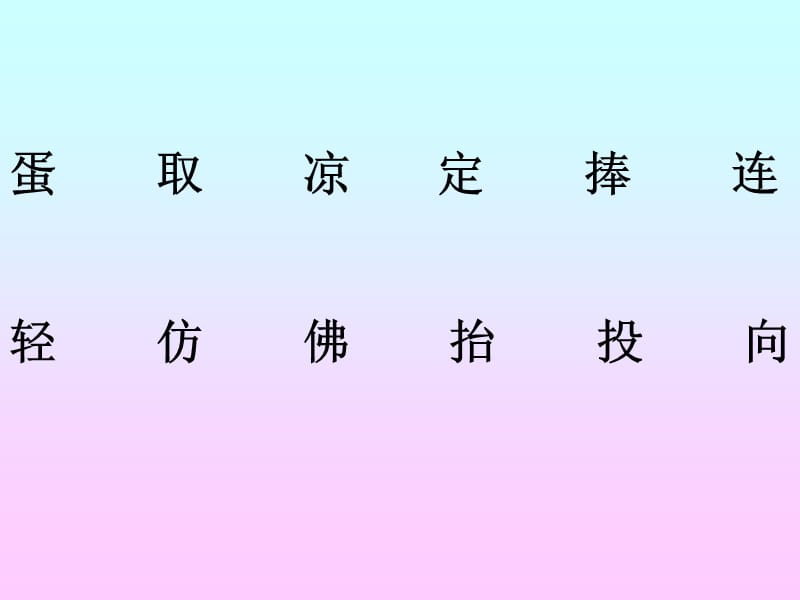 蛋 取 凉 定 捧 连

轻 仿 佛 抬 投 向